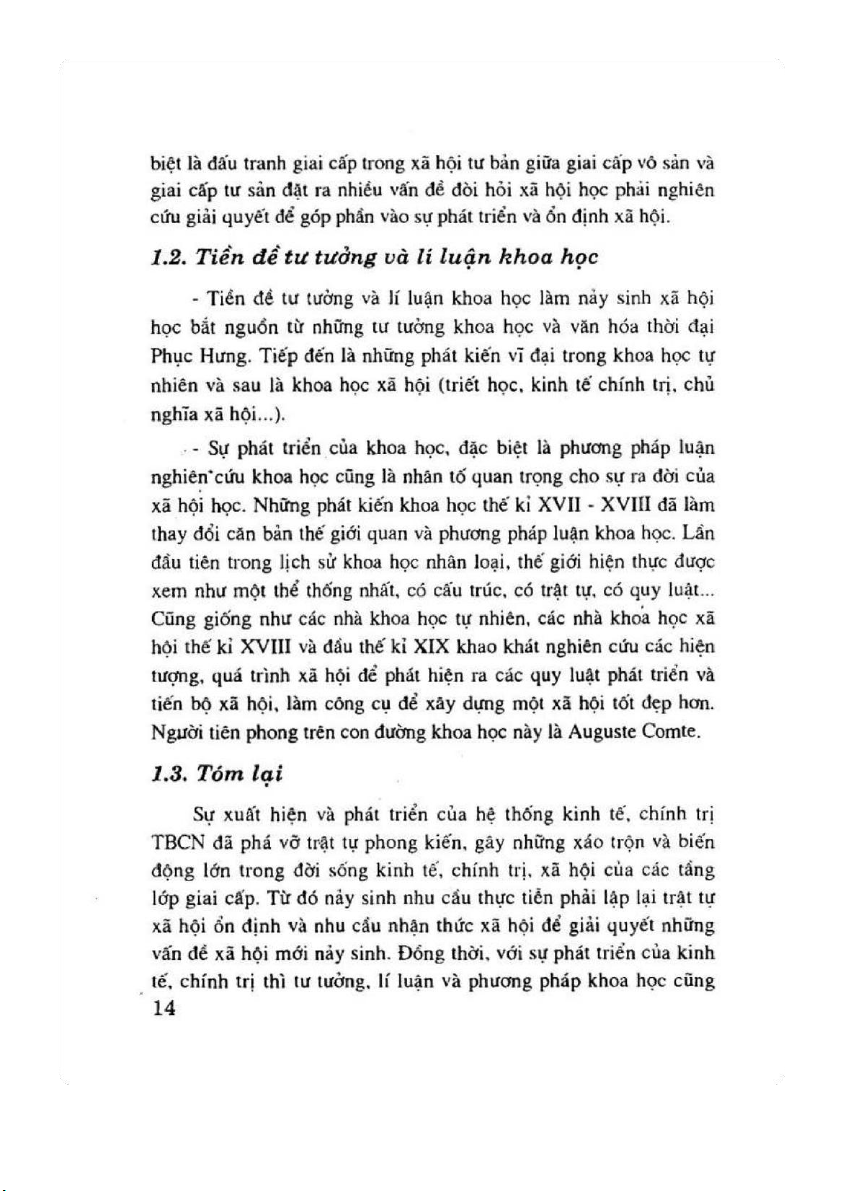 biệt là đấu tranh giai cấp trong xã hội tư bản giữa giai cấp vô sản và giai cấp tư sản đặt ra nhiều vấn đề đòi hỏi xã hội học phải nghiên cứu giải quyết để góp phần vào sự phát triển và ổn định xã hội.

1.2. Tiền đề tư tưởng và lí luận khoa học

- Tiền đề tư tưởng và lí luận khoa học làm nảy sinh xã hội học bắt nguồn từ những tư tưởng khoa học và văn hóa thời đại Phục Hưng. Tiếp đến là những phát kiến vĩ đại trong khoa học tự nhiên và sau là khoa học xã hội (triết học, kinh tế chính trị, chủ nghĩa xã hội...).

- Sự phát triển của khoa học, đặc biệt là phương pháp luận nghiên cứu khoa học cũng là nhân tố quan trọng cho sự ra đời của xã hội học. Những phát kiến khoa học thế kỉ XVII - XVIII đã làm thay đổi căn bản thế giới quan và phương pháp luận khoa học. Lần đầu tiên trong lịch sử khoa học nhân loại, thế giới hiện thực được xem như một thể thống nhất, có cấu trúc, có trật tự, có quy luật... Cũng giống như các nhà khoa học tự nhiên, các nhà khoa học xã hội thế kỉ XVIII và đầu thế kỉ XIX khao khát nghiên cứu các hiện tượng, quá trình xã hội để phát hiện ra các quy luật phát triển và tiến bộ xã hội, làm công cụ để xây dựng một xã hội tốt đẹp hơn. Người tiên phong trên con đường khoa học này là Auguste Comte.

1.3. Tóm lại

Sự xuất hiện và phát triển của hệ thống kinh tế, chính trị TBCN đã phá vỡ trật tự phong kiến, gây những xáo trộn và biến động lớn trong đời sống kinh tế, chính trị, xã hội của các tầng lớp giai cấp. Từ đó nảy sinh nhu cầu thực tiễn phải lập lại trật tự xã hội ổn định và nhu cầu nhận thức xã hội để giải quyết những vấn đề xã hội mới nảy sinh. Đồng thời, với sự phát triển của kinh tế, chính trị thì tư tưởng, lí luận và phương pháp khoa học cũng

14